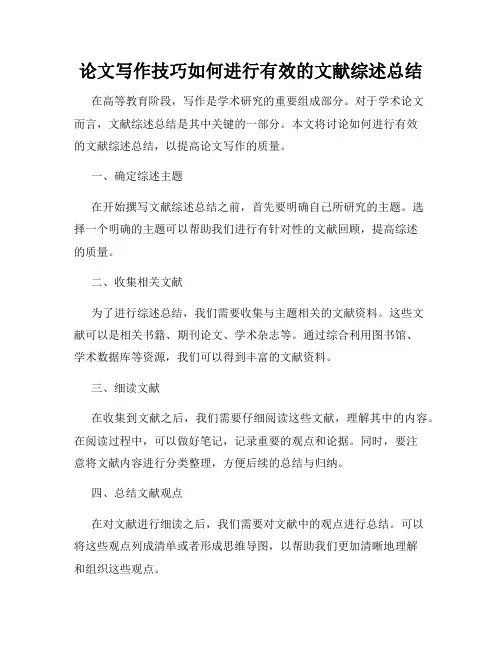 论文写作技巧如何进行有效的文献综述总结

在高等教育阶段，写作是学术研究的重要组成部分。对于学术论文而言，文献综述总结是其中关键的一部分。本文将讨论如何进行有效的文献综述总结，以提高论文写作的质量。

一、确定综述主题

在开始撰写文献综述总结之前，首先要明确自己所研究的主题。选择一个明确的主题可以帮助我们进行有针对性的文献回顾，提高综述的质量。

二、收集相关文献

为了进行综述总结，我们需要收集与主题相关的文献资料。这些文献可以是相关书籍、期刊论文、学术杂志等。通过综合利用图书馆、学术数据库等资源，我们可以得到丰富的文献资料。

三、细读文献

在收集到文献之后，我们需要仔细阅读这些文献，理解其中的内容。在阅读过程中，可以做好笔记，记录重要的观点和论据。同时，要注意将文献内容进行分类整理，方便后续的总结与归纳。

四、总结文献观点

在对文献进行细读之后，我们需要对文献中的观点进行总结。可以将这些观点列成清单或者形成思维导图，以帮助我们更加清晰地理解和组织这些观点。